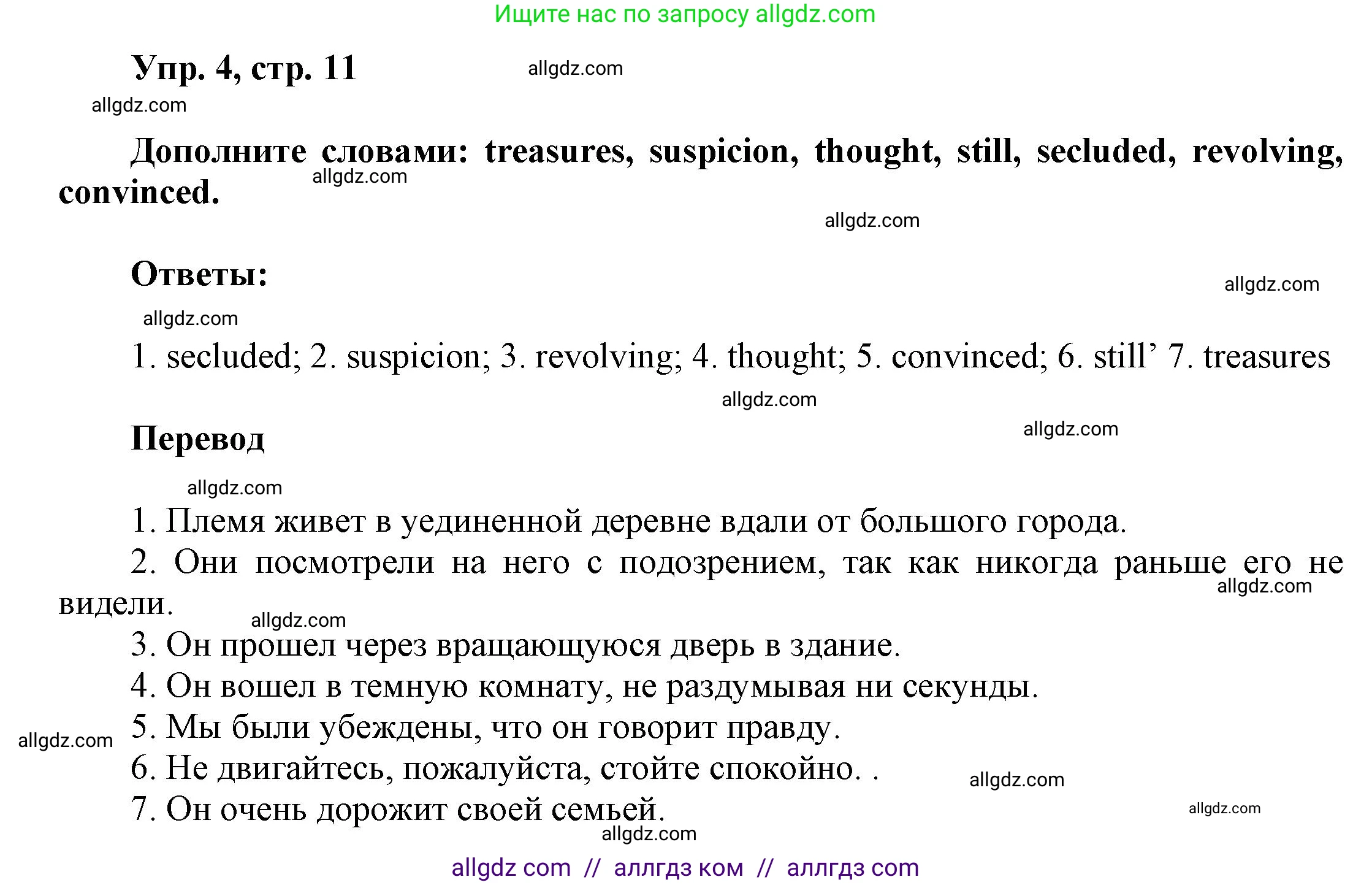 Ищите нас по запросу allgdz.com

Упр. 4, стр. 11

allgdz.com

allgdz.com

Дополните словами: treasures, suspicion, thought, still, secluded, revolving, convinced.

allgdz.com

allgdz.com

Ответы:

allgdz.com

allgdz.com

1. secluded; 2. suspicion; 3. revolving; 4. thought; 5. convinced; 6. still’ 7. treasures

allgdz.com

Перевод

allgdz.com

allgdz.com

1. Племя живет в уединенной деревне вдали от большого города.

2. Они посмотрели на него с подозрением, так как никогда раньше его не видели.

allgdz.com

allgdz.com

3. Он прошел через вращающуюся дверь в здание.

4. Он вошел в темную комнату, не раздумывая ни секунды.

5. Мы были убеждены, что он говорит правду.

allgdz.com

6. Не двигайтесь, пожалуйста, стойте спокойно. .

allgdz.com

7. Он очень дорожит своей семьей.

allgdz.com

allgdz.com

allgdz com // аллгдз ком // аллгдз com